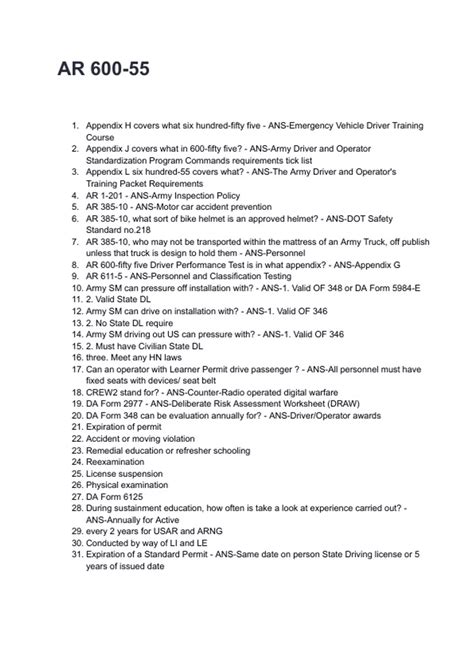 AR 600-55

1. Appendix H covers what six hundred-fifty five - ANS-Emergency Vehicle Driver Training Course
2. Appendix J covers what in 600-fifty five? - ANS-Army Driver and Operator Standardization Program Commands requirements tick list
3. Appendix L six hundred-55 covers what? - ANS-The Army Driver and Operator's Training Packet Requirements
4. AR 1-201 - ANS-Army Inspection Policy
5. AR 385-10 - ANS-Motor car accident prevention
6. AR 385-10, what sort of bike helmet is an approved helmet? - ANS-DOT Safety Standard no.218
7. AR 385-10, who may not be transported within the mattress of an Army Truck, off publish unless that truck is design to hold them - ANS-Personnel
8. AR 600-fifty five Driver Performance Test is in what appendix? - ANS-Appendix G
9. AR 611-5 - ANS-Personnel and Classification Testing
10. Army SM can pressure off installation with? - ANS-1. Valid OF 348 or DA Form 5984-E
11. 2. Valid State DL
12. Army SM can drive on installation with? - ANS-1. Valid OF 346
13. 2. No State DL require
14. Army SM driving out US can pressure with? - ANS-1. Valid OF 346
15. 2. Must have Civilian State DL
16. three. Meet any HN laws
17. Can an operator with Learner Permit drive passenger ? - ANS-All personnel must have fixed seats with devices/ seat belt
18. CREW2 stand for? - ANS-Counter-Radio operated digital warfare
19. DA Form 2977 - ANS-Deliberate Risk Assessment Worksheet (DRAW)
20. DA Form 348 can be evaluation annually for? - ANS-Driver/Operator awards
21. Expiration of permit
22. Accident or moving violation
23. Remedial education or refresher schooling
24. Reexamination
25. License suspension
26. Physical examination
27. DA Form 6125
28. During sustainment education, how often is take a look at experience carried out? - ANS-Annually for Active
29. every 2 years for USAR and ARNG
30. Conducted by way of LI and LE
31. Expiration of a Standard Permit - ANS-Same date on person State Driving license or 5 years of issued date